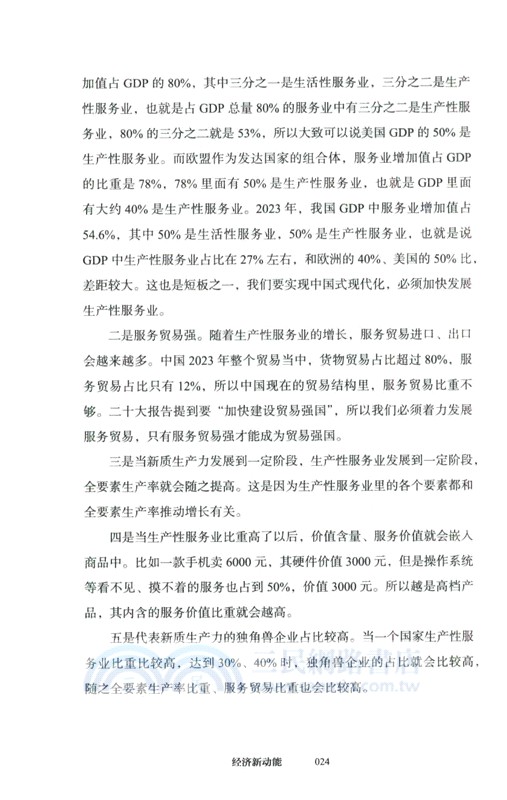 加值占 GDP 的 80%，其中三分之一是生活性服务业，三分之二是生产性服务业，也就是占 GDP 总量 80% 的服务业中有三分之二是生产性服务业，80% 的三分之二就是 53%，所以大致可以说美国 GDP 的 50% 是生产性服务业。而欧盟作为发达国家的组合体，服务业增加值占 GDP 的比重是 78%，78% 里面有 50% 是生产性服务业，也就是 GDP 里面有大约 40% 是生产性服务业。2023 年，我国 GDP 中服务业增加值占 54.6%，其中 50% 是生活性服务业，50% 是生产性服务业，也就是说 GDP 中生产性服务业占比在 27% 左右，和欧洲的 40%、美国的 50% 比，差距较大。这也是短板之一，我们要实现中国式现代化，必须加快发展生产性服务业。

二是服务贸易强。随着生产性服务业的增长，服务贸易进口、出口会越来越多。中国 2023 年整个贸易当中，货物贸易占比超过 80%，服务贸易占比只有 12%，所以中国现在的贸易结构里，服务贸易比重不够。二十大报告提到要“加快建设贸易强国”，所以我们必须着力发展服务贸易，只有服务贸易强才能成为贸易强国。

三是当新质生产力发展到一定阶段，生产性服务业发展到一定阶段，全要素生产率就会随之提高。这是因为生产性服务业里的各个要素都和全要素生产率推动增长有关。

四是当生产性服务业比重高了以后，价值含量、服务价值就会嵌入商品中。比如一款手机卖 6000 元，其硬件价值 3000 元，但是操作系统等看不见、摸不着的服务也占到 50%，价值 3000 元。所以越是高档产品，其内含的服务价值比重就会越高。

五是代表新质生产力的独角兽企业占比较高。当一个国家生产性服务业比重比较高，达到 30%、40% 时，独角兽企业的占比就会比较高，随之全要素生产率比重、服务贸易比重也会比较高。

三民網路書店
.com.tw

经济新动能 024